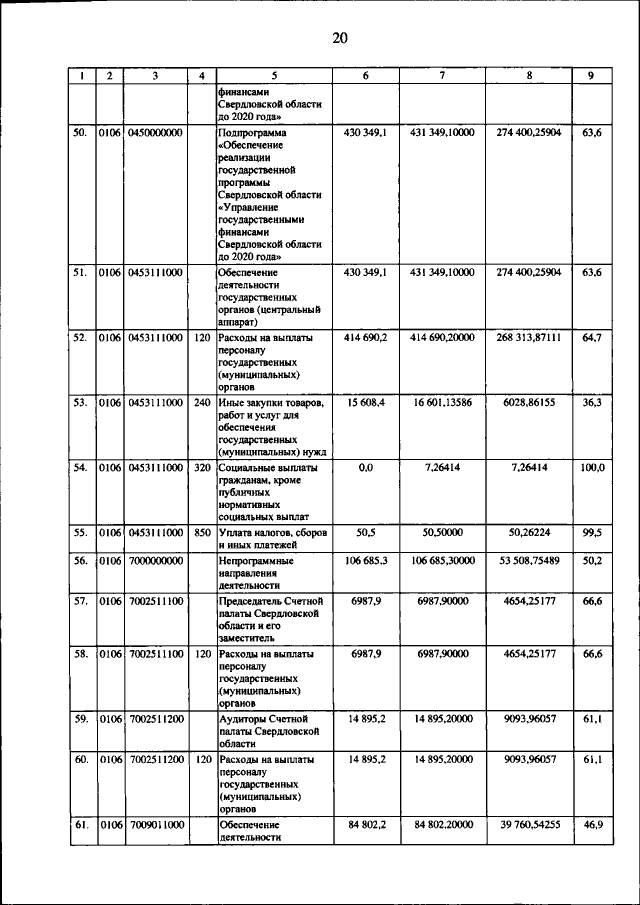 20

| 1 | 2 | 3 | 4 | 5 | 6 | 7 | 8 | 9 |
|---|---|---|---|---|---|---|---|---|
| | | | | финансами Свердловской области до 2020 года» | | | | |
| 50. | 0106 | 0450000000 | | Подпрограмма «Обеспечение реализации государственной программы Свердловской области «Управление государственными финансами Свердловской области до 2020 года» | 430 349,1 | 431 349,10000 | 274 400,25904 | 63,6 |
| 51. | 0106 | 0453111000 | | Обеспечение деятельности государственных органов (центральный аппарат) | 430 349,1 | 431 349,10000 | 274 400,25904 | 63,6 |
| 52. | 0106 | 0453111000 | 120 | Расходы на выплаты персоналу государственных (муниципальных) органов | 414 690,2 | 414 690,20000 | 268 313,87111 | 64,7 |
| 53. | 0106 | 0453111000 | 240 | Иные закупки товаров, работ и услуг для обеспечения государственных (муниципальных) нужд | 15 608,4 | 16 601,13586 | 6028,86155 | 36,3 |
| 54. | 0106 | 0453111000 | 320 | Социальные выплаты гражданам, кроме публичных нормативных социальных выплат | 0,0 | 7,26414 | 7,26414 | 100,0 |
| 55. | 0106 | 0453111000 | 850 | Уплата налогов, сборов и иных платежей | 50,5 | 50,50000 | 50,26224 | 99,5 |
| 56. | 0106 | 7000000000 | | Непрограммные направления деятельности | 106 685,3 | 106 685,30000 | 53 508,75489 | 50,2 |
| 57. | 0106 | 7002511100 | | Председатель Счетной палаты Свердловской области и его заместитель | 6987,9 | 6987,90000 | 4654,25177 | 66,6 |
| 58. | 0106 | 7002511100 | 120 | Расходы на выплаты персоналу государственных (муниципальных) органов | 6987,9 | 6987,90000 | 4654,25177 | 66,6 |
| 59. | 0106 | 7002511200 | | Аудиторы Счетной палаты Свердловской области | 14 895,2 | 14 895,20000 | 9093,96057 | 61,1 |
| 60. | 0106 | 7002511200 | 120 | Расходы на выплаты персоналу государственных (муниципальных) органов | 14 895,2 | 14 895,20000 | 9093,96057 | 61,1 |
| 61. | 0106 | 7009011000 | | Обеспечение деятельности | 84 802,2 | 84 802,20000 | 39 760,54255 | 46,9 |